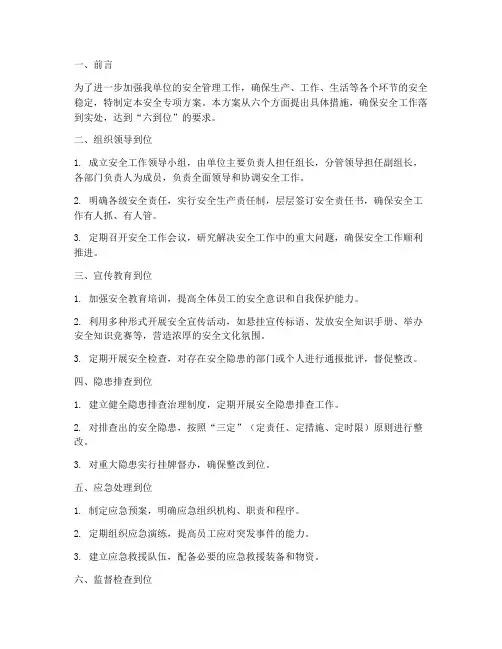 一、前言

为了进一步加强我单位的安全管理工作，确保生产、工作、生活等各个环节的安全稳定，特制定本安全专项方案。本方案从六个方面提出具体措施，确保安全工作落到实处，达到“六到位”的要求。

二、组织领导到位

1. 成立安全工作领导小组，由单位主要负责人担任组长，分管领导担任副组长，各部门负责人为成员，负责全面领导和协调安全工作。

2. 明确各级安全责任，实行安全生产责任制，层层签订安全责任书，确保安全工作有人抓、有人管。

3. 定期召开安全工作会议，研究解决安全工作中的重大问题，确保安全工作顺利推进。

三、宣传教育到位

1. 加强安全教育培训，提高全体员工的安全意识和自我保护能力。

2. 利用多种形式开展安全宣传活动，如悬挂宣传标语、发放安全知识手册、举办安全知识竞赛等，营造浓厚的安全文化氛围。

3. 定期开展安全检查，对存在安全隐患的部门或个人进行通报批评，督促整改。

四、隐患排查到位

1. 建立健全隐患排查治理制度，定期开展安全隐患排查工作。

2. 对排查出的安全隐患，按照“三定”（定责任、定措施、定时限）原则进行整改。

3. 对重大隐患实行挂牌督办，确保整改到位。

五、应急处理到位

1. 制定应急预案，明确应急组织机构、职责和程序。

2. 定期组织应急演练，提高员工应对突发事件的能力。

3. 建立应急救援队伍，配备必要的应急救援装备和物资。

六、监督检查到位